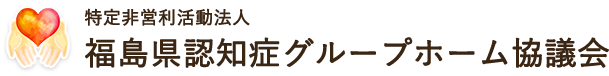 特定非営利活動法人
福島県認知症グループホーム協議会